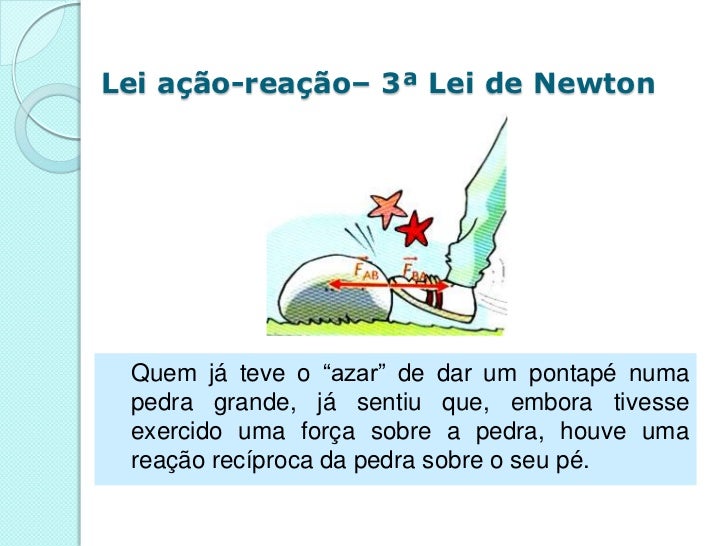 Lei ação-reação– 3ª Lei de Newton

$\vec{F}_{AB}$

$\vec{F}_{BA}$

Quem já teve o "azar" de dar um pontapé numa pedra grande, já sentiu que, embora tivesse exercido uma força sobre a pedra, houve uma reação recíproca da pedra sobre o seu pé.